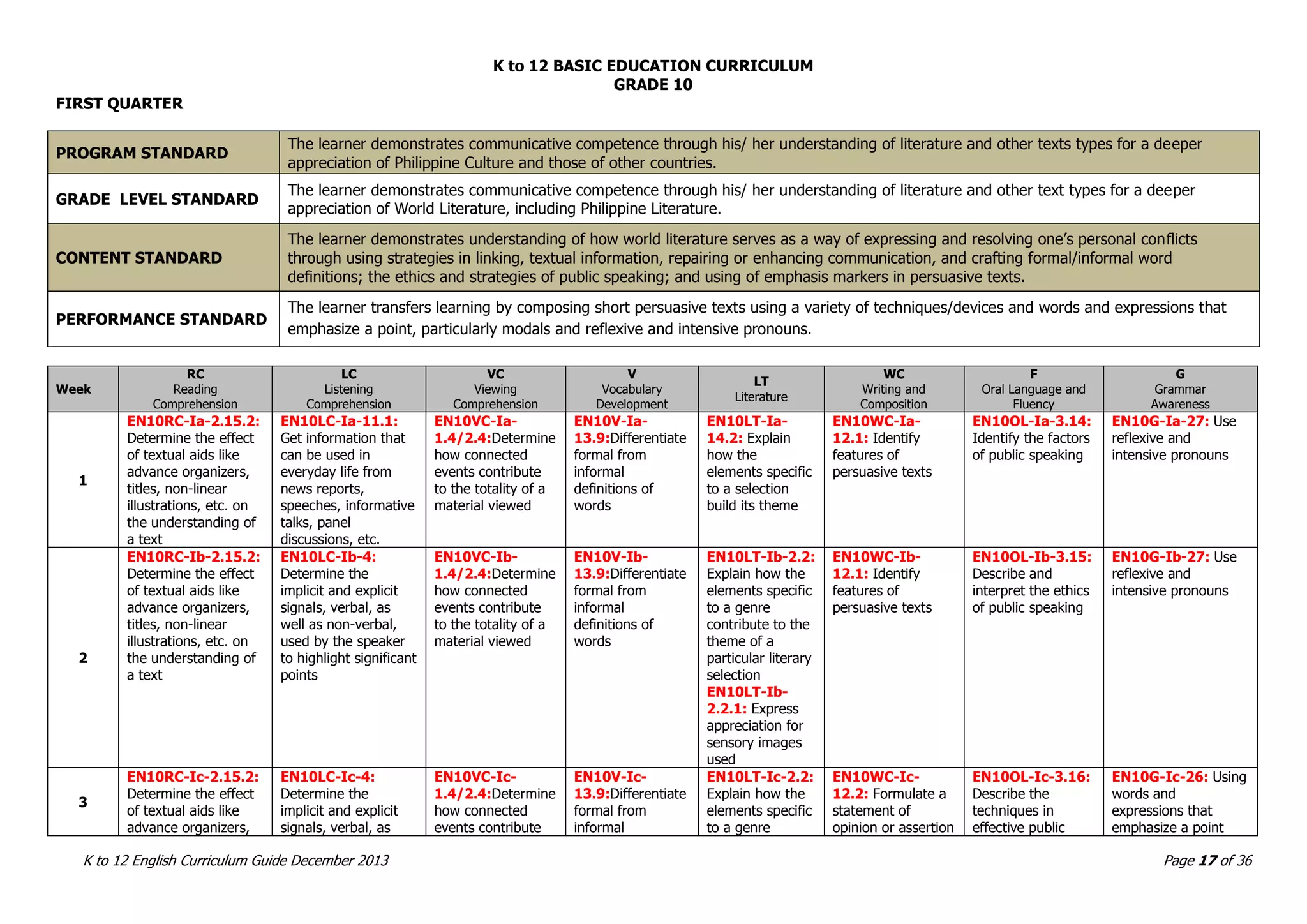 K to 12 BASIC EDUCATION CURRICULUM
GRADE 10

FIRST QUARTER

| PROGRAM STANDARD | The learner demonstrates communicative competence through his/ her understanding of literature and other texts types for a deeper appreciation of Philippine Culture and those of other countries. |
|---|---|
| GRADE LEVEL STANDARD | The learner demonstrates communicative competence through his/ her understanding of literature and other text types for a deeper appreciation of World Literature, including Philippine Literature. |
| CONTENT STANDARD | The learner demonstrates understanding of how world literature serves as a way of expressing and resolving one's personal conflicts through using strategies in linking, textual information, repairing or enhancing communication, and crafting formal/informal word definitions; the ethics and strategies of public speaking; and using of emphasis markers in persuasive texts. |
| PERFORMANCE STANDARD | The learner transfers learning by composing short persuasive texts using a variety of techniques/devices and words and expressions that emphasize a point, particularly modals and reflexive and intensive pronouns. |

| Week | RC Reading Comprehension | LC Listening Comprehension | VC Viewing Comprehension | V Vocabulary Development | LT Literature | WC Writing and Composition | F Oral Language and Fluency | G Grammar Awareness |
|---|---|---|---|---|---|---|---|---|
| 1 | EN10RC-Ia-2.15.2: Determine the effect of textual aids like advance organizers, titles, non-linear illustrations, etc. on the understanding of a text | EN10LC-Ia-11.1: Get information that can be used in everyday life from news reports, speeches, informative talks, panel discussions, etc. | EN10VC-Ia-1.4/2.4:Determine how connected events contribute to the totality of a material viewed | EN10V-Ia-13.9:Differentiate formal from informal definitions of words | EN10LT-Ia-14.2: Explain how the elements specific to a selection build its theme | EN10WC-Ia-12.1: Identify features of persuasive texts | EN10OL-Ia-3.14: Identify the factors of public speaking | EN10G-Ia-27: Use reflexive and intensive pronouns |
| 2 | EN10RC-Ib-2.15.2: Determine the effect of textual aids like advance organizers, titles, non-linear illustrations, etc. on the understanding of a text | EN10LC-Ib-4: Determine the implicit and explicit signals, verbal, as well as non-verbal, used by the speaker to highlight significant points | EN10VC-Ib-1.4/2.4:Determine how connected events contribute to the totality of a material viewed | EN10V-Ib-13.9:Differentiate formal from informal definitions of words | EN10LT-Ib-2.2: Explain how the elements specific to a genre contribute to the theme of a particular literary selection EN10LT-Ib-2.2.1: Express appreciation for sensory images used | EN10WC-Ib-12.1: Identify features of persuasive texts | EN10OL-Ib-3.15: Describe and interpret the ethics of public speaking | EN10G-Ib-27: Use reflexive and intensive pronouns |
| 3 | EN10RC-Ic-2.15.2: Determine the effect of textual aids like advance organizers, | EN10LC-Ic-4: Determine the implicit and explicit signals, verbal, as | EN10VC-Ic-1.4/2.4:Determine how connected events contribute | EN10V-Ic-13.9:Differentiate formal from informal | EN10LT-Ic-2.2: Explain how the elements specific to a genre | EN10WC-Ic-12.2: Formulate a statement of opinion or assertion | EN10OL-Ic-3.16: Describe the techniques in effective public | EN10G-Ic-26: Using words and expressions that emphasize a point |

K to 12 English Curriculum Guide December 2013

Page 17 of 36